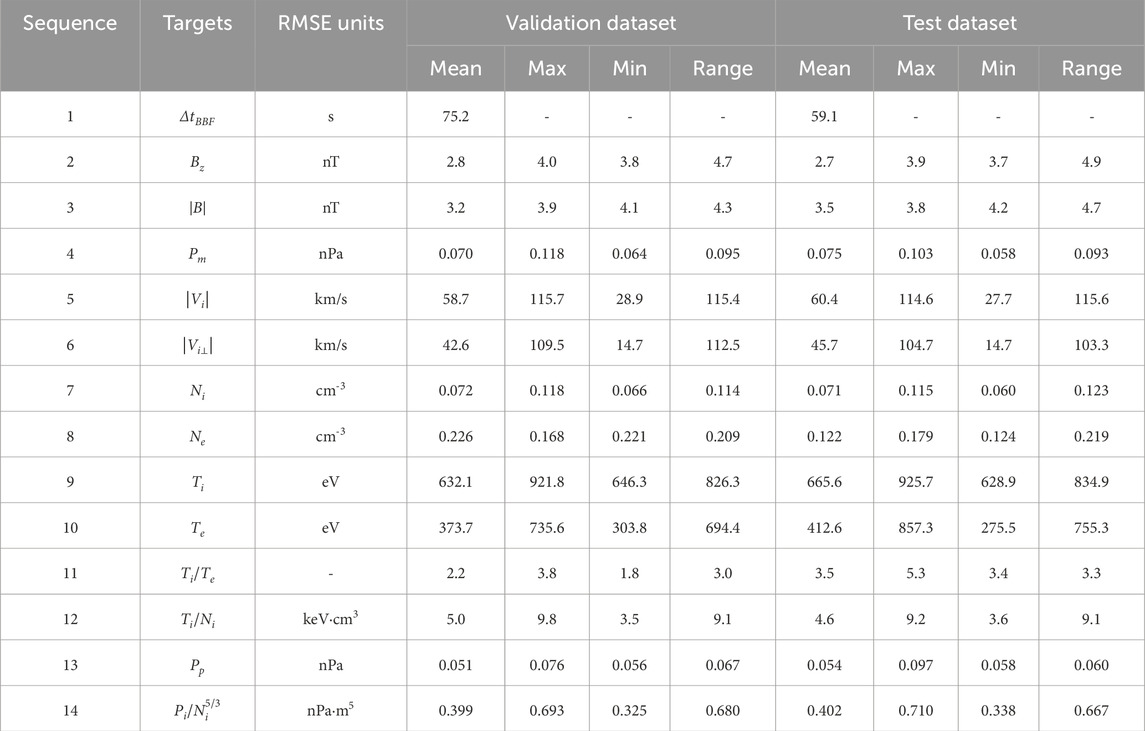 | Sequence | Targets | RMSE units | Validation dataset | | | | Test dataset | | | |
|---|---|---|---|---|---|---|---|---|---|---|
| | | | Mean | Max | Min | Range | Mean | Max | Min | Range |
| 1 | $\Delta t_{BBF}$ | s | 75.2 | - | - | - | 59.1 | - | - | - |
| 2 | $B_z$ | nT | 2.8 | 4.0 | 3.8 | 4.7 | 2.7 | 3.9 | 3.7 | 4.9 |
| 3 | $\|B\|$ | nT | 3.2 | 3.9 | 4.1 | 4.3 | 3.5 | 3.8 | 4.2 | 4.7 |
| 4 | $P_m$ | nPa | 0.070 | 0.118 | 0.064 | 0.095 | 0.075 | 0.103 | 0.058 | 0.093 |
| 5 | $\|V_i\|$ | km/s | 58.7 | 115.7 | 28.9 | 115.4 | 60.4 | 114.6 | 27.7 | 115.6 |
| 6 | $\|V_{i\perp}\|$ | km/s | 42.6 | 109.5 | 14.7 | 112.5 | 45.7 | 104.7 | 14.7 | 103.3 |
| 7 | $N_i$ | cm$^{-3}$ | 0.072 | 0.118 | 0.066 | 0.114 | 0.071 | 0.115 | 0.060 | 0.123 |
| 8 | $N_e$ | cm$^{-3}$ | 0.226 | 0.168 | 0.221 | 0.209 | 0.122 | 0.179 | 0.124 | 0.219 |
| 9 | $T_i$ | eV | 632.1 | 921.8 | 646.3 | 826.3 | 665.6 | 925.7 | 628.9 | 834.9 |
| 10 | $T_e$ | eV | 373.7 | 735.6 | 303.8 | 694.4 | 412.6 | 857.3 | 275.5 | 755.3 |
| 11 | $T_i/T_e$ | - | 2.2 | 3.8 | 1.8 | 3.0 | 3.5 | 5.3 | 3.4 | 3.3 |
| 12 | $T_i/N_i$ | keV·cm$^3$ | 5.0 | 9.8 | 3.5 | 9.1 | 4.6 | 9.2 | 3.6 | 9.1 |
| 13 | $P_p$ | nPa | 0.051 | 0.076 | 0.056 | 0.067 | 0.054 | 0.097 | 0.058 | 0.060 |
| 14 | $P_i/N_i^{5/3}$ | nPa·m$^5$ | 0.399 | 0.693 | 0.325 | 0.680 | 0.402 | 0.710 | 0.338 | 0.667 |